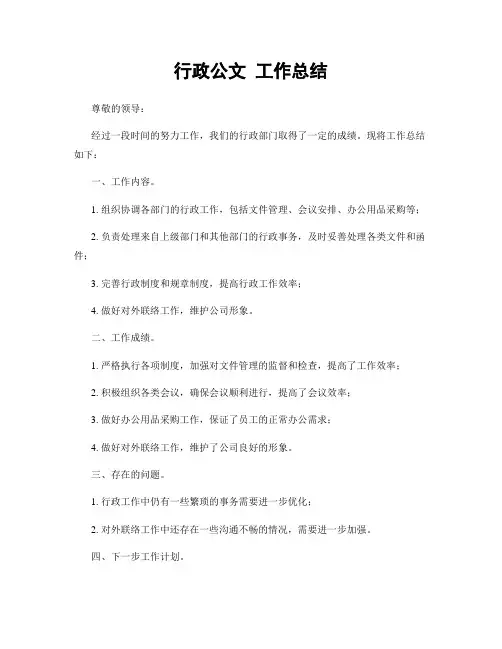 行政公文 工作总结

尊敬的领导：

经过一段时间的努力工作，我们的行政部门取得了一定的成绩。现将工作总结如下：

一、工作内容。

1. 组织协调各部门的行政工作，包括文件管理、会议安排、办公用品采购等；

2. 负责处理来自上级部门和其他部门的行政事务，及时妥善处理各类文件和函件；

3. 完善行政制度和规章制度，提高行政工作效率；

4. 做好对外联络工作，维护公司形象。

二、工作成绩。

1. 严格执行各项制度，加强对文件管理的监督和检查，提高了工作效率；

2. 积极组织各类会议，确保会议顺利进行，提高了会议效率；

3. 做好办公用品采购工作，保证了员工的正常办公需求；

4. 做好对外联络工作，维护了公司良好的形象。

三、存在的问题。

1. 行政工作中仍有一些繁琐的事务需要进一步优化；

2. 对外联络工作中还存在一些沟通不畅的情况，需要进一步加强。

四、下一步工作计划。